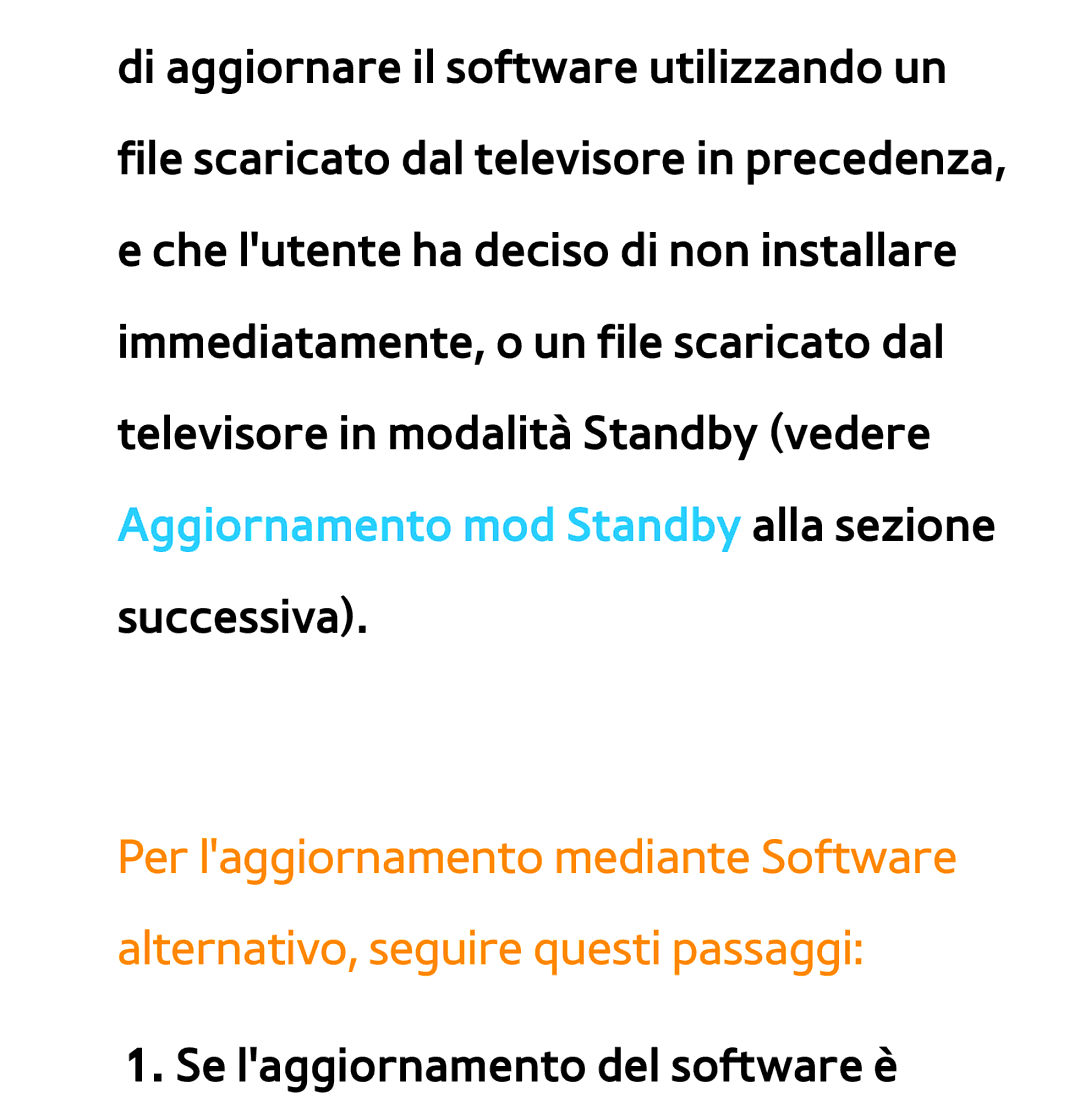 di aggiornare il software utilizzando un file scaricato dal televisore in precedenza, e che l'utente ha deciso di non installare immediatamente, o un file scaricato dal televisore in modalità Standby (vedere Aggiornamento mod Standby alla sezione successiva).

Per l'aggiornamento mediante Software alternativo, seguire questi passaggi:

1. Se l'aggiornamento del software è